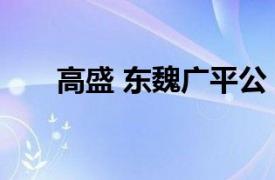 高盛 东魏广平公